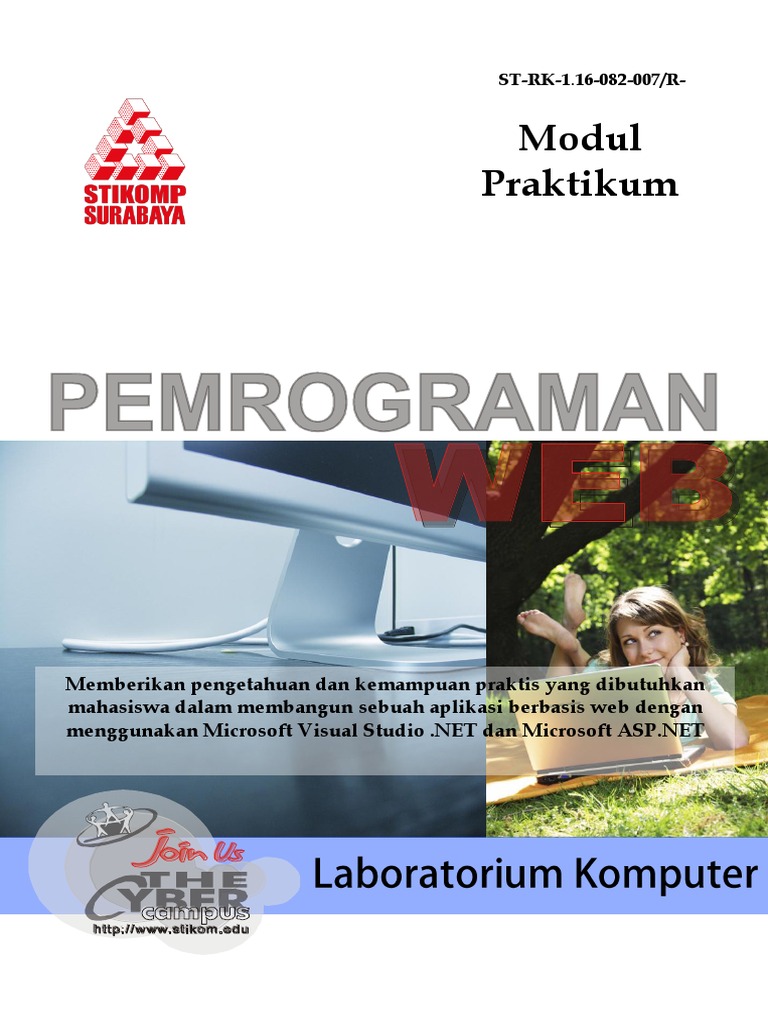 ST-RK-1.16-082-007/R-

STIKOMP SURABAYA

Modul Praktikum

PEMROGRAMAN

WEB

Memberikan pengetahuan dan kemampuan praktis yang dibutuhkan mahasiswa dalam membangun sebuah aplikasi berbasis web dengan menggunakan Microsoft Visual Studio .NET dan Microsoft ASP.NET

Join Us THE CYBER campus http://www.stikom.edu

Laboratorium Komputer